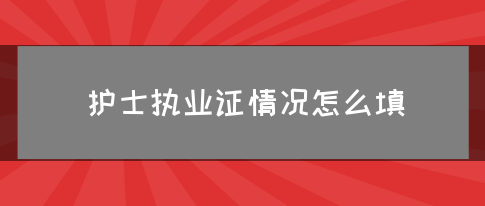 护士执业证情况怎么填